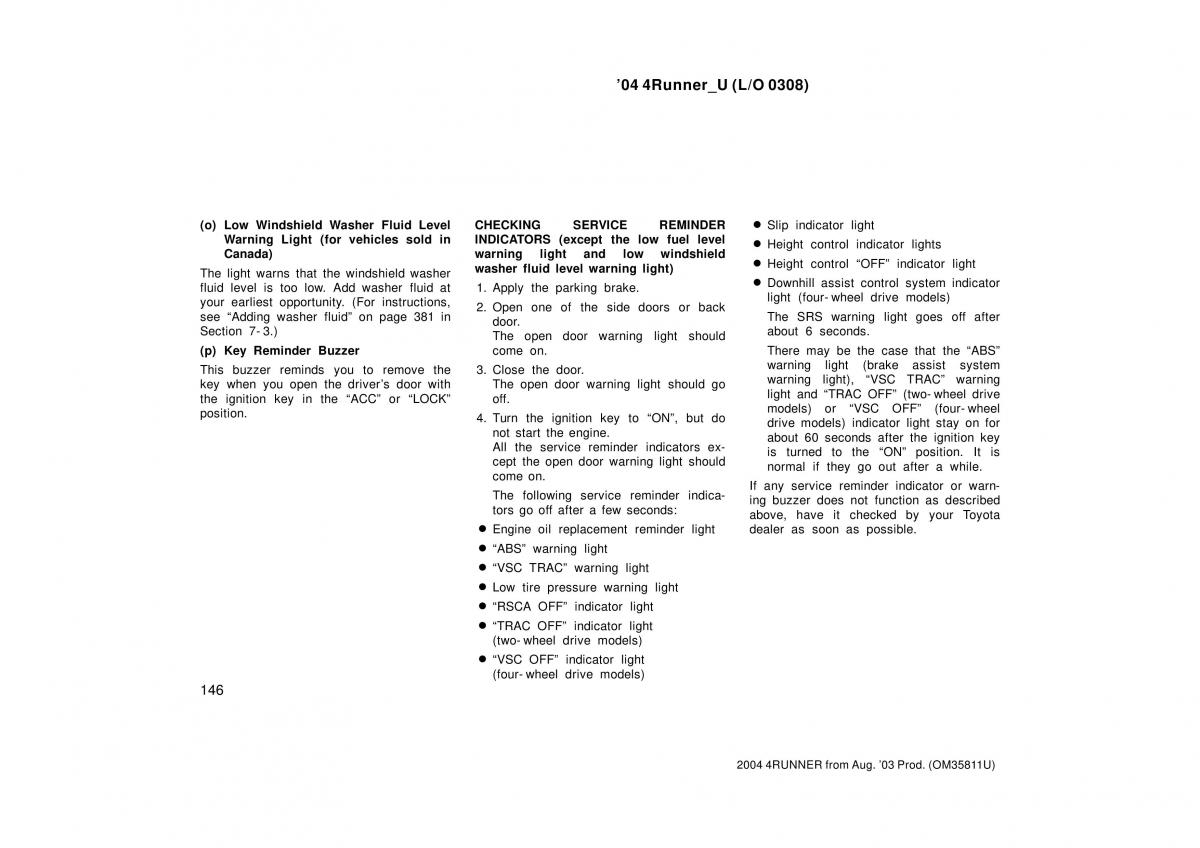 ’04 4Runner_U (L/O 0308)

(o) Low Windshield Washer Fluid Level Warning Light (for vehicles sold in Canada)

The light warns that the windshield washer fluid level is too low. Add washer fluid at your earliest opportunity. (For instructions, see “Adding washer fluid” on page 381 in Section 7-3.)

(p) Key Reminder Buzzer

This buzzer reminds you to remove the key when you open the driver’s door with the ignition key in the “ACC” or “LOCK” position.

CHECKING SERVICE REMINDER INDICATORS (except the low fuel level warning light and low windshield washer fluid level warning light)

1. Apply the parking brake.
2. Open one of the side doors or back door. The open door warning light should come on.
3. Close the door. The open door warning light should go off.
4. Turn the ignition key to “ON”, but do not start the engine. All the service reminder indicators except the open door warning light should come on.

The following service reminder indicators go off after a few seconds:

● Engine oil replacement reminder light
● “ABS” warning light
● “VSC TRAC” warning light
● Low tire pressure warning light
● “RSCA OFF” indicator light
● “TRAC OFF” indicator light (two-wheel drive models)
● “VSC OFF” indicator light (four-wheel drive models)
● Slip indicator light
● Height control indicator lights
● Height control “OFF” indicator light
● Downhill assist control system indicator light (four-wheel drive models)

The SRS warning light goes off after about 6 seconds.

There may be the case that the “ABS” warning light (brake assist system warning light), “VSC TRAC” warning light and “TRAC OFF” (two-wheel drive models) or “VSC OFF” (four-wheel drive models) indicator light stay on for about 60 seconds after the ignition key is turned to the “ON” position. It is normal if they go out after a while.

If any service reminder indicator or warning buzzer does not function as described above, have it checked by your Toyota dealer as soon as possible.

146

2004 4RUNNER from Aug. ’03 Prod. (OM35811U)